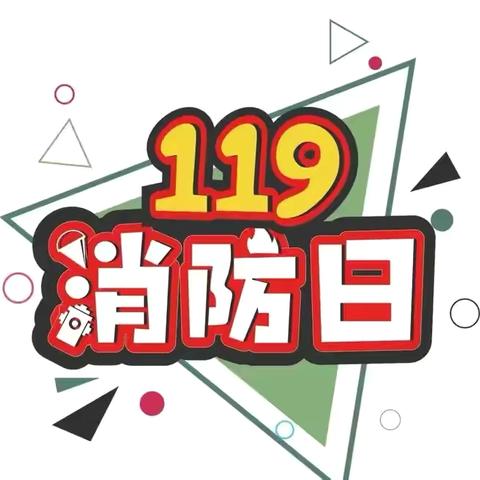 119
消防日